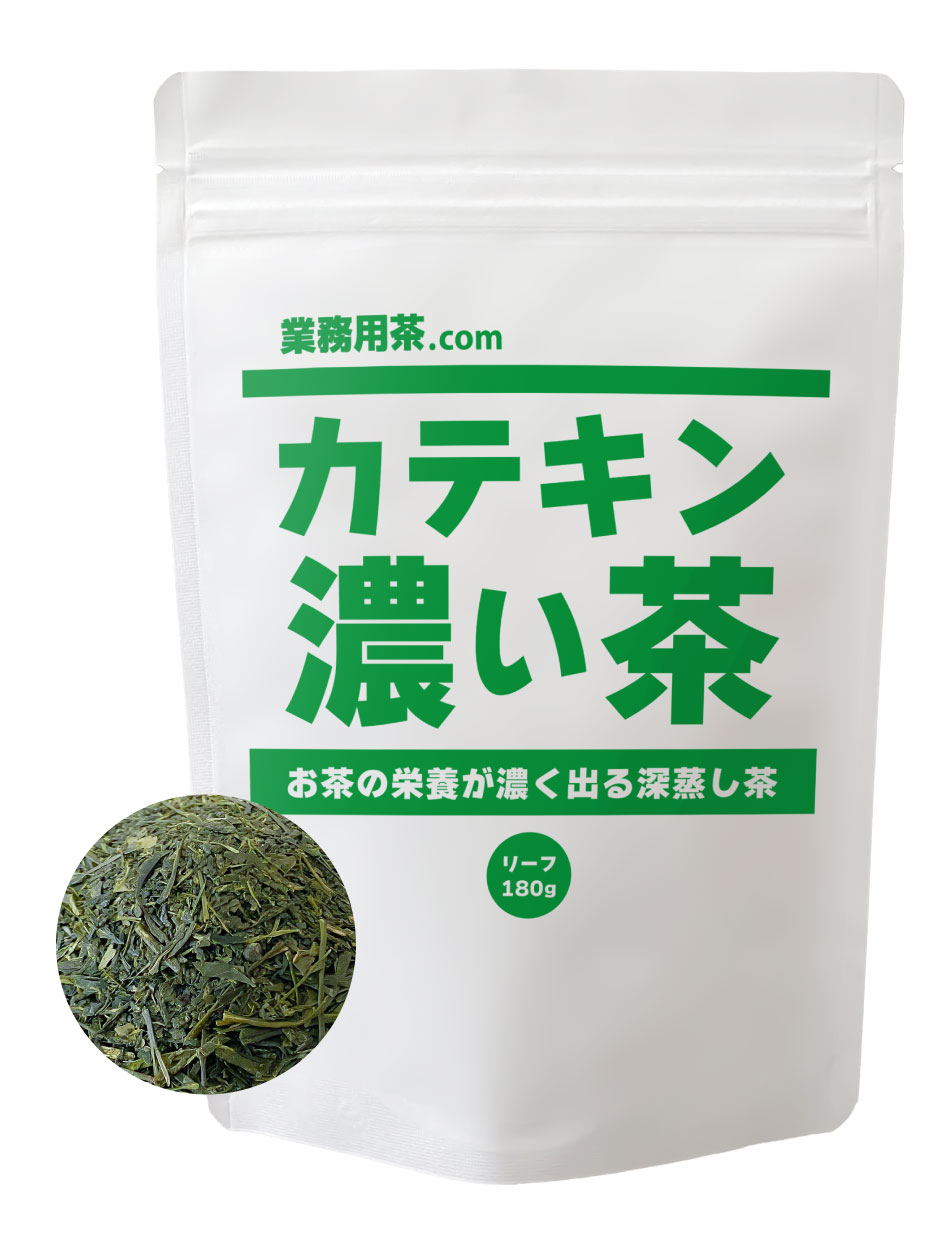 業務用茶.com

カテキン
濃い茶

お茶の栄養が濃く出る深蒸し茶

リーフ
180g